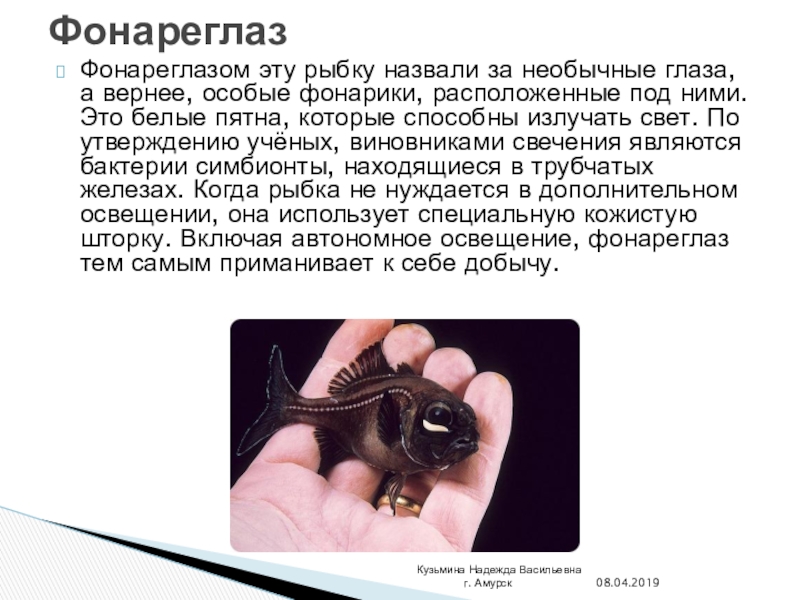 Фонареглаз

Фонареглазом эту рыбку назвали за необычные глаза, а вернее, особые фонарики, расположенные под ними. Это белые пятна, которые способны излучать свет. По утверждению учёных, виновниками свечения являются бактерии симбионты, находящиеся в трубчатых железах. Когда рыбка не нуждается в дополнительном освещении, она использует специальную кожистую шторку. Включая автономное освещение, фонареглаз тем самым приманивает к себе добычу.

Кузьмина Надежда Васильевна
г. Амурск

08.04.2019